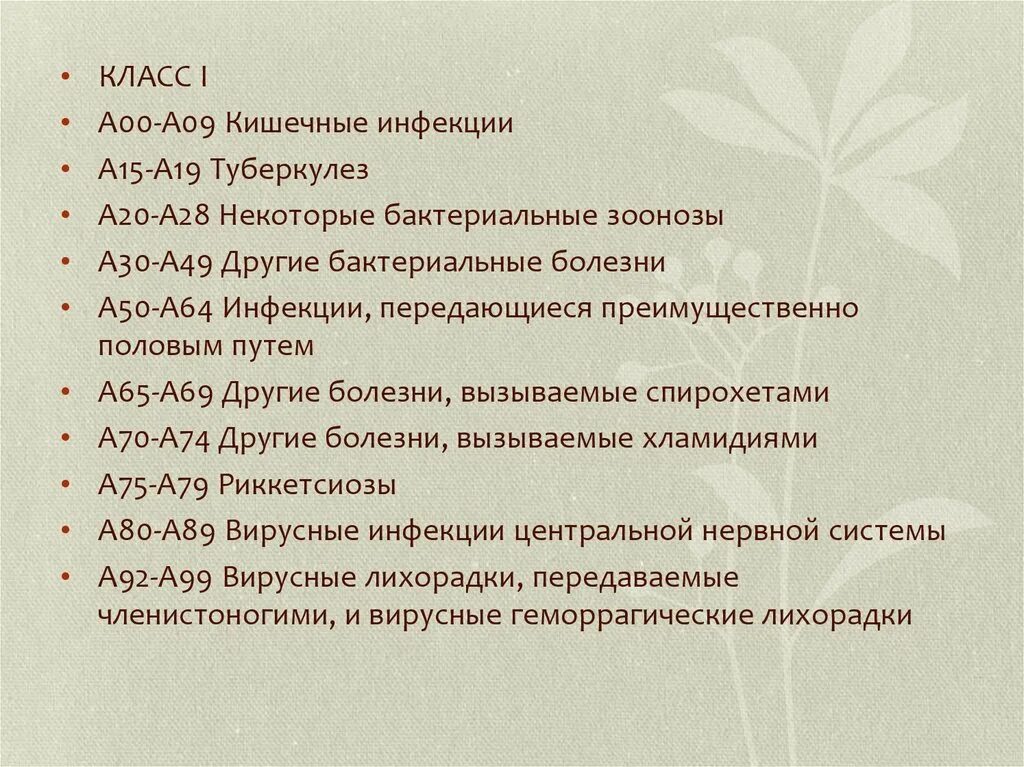 • КЛАСС I
• А00-А09 Кишечные инфекции
• А15-А19 Туберкулез
• А20-А28 Некоторые бактериальные зоонозы
• А30-А49 Другие бактериальные болезни
• А50-А64 Инфекции, передающиеся преимущественно половым путем
• А65-А69 Другие болезни, вызываемые спирохетами
• А70-А74 Другие болезни, вызываемые хламидиями
• А75-А79 Риккетсиозы
• А80-А89 Вирусные инфекции центральной нервной системы
• А92-А99 Вирусные лихорадки, передаваемые членистоногими, и вирусные геморрагические лихорадки